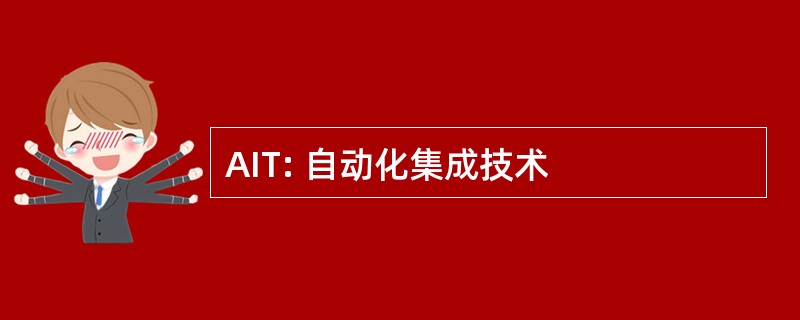 AIT: 自动化集成技术